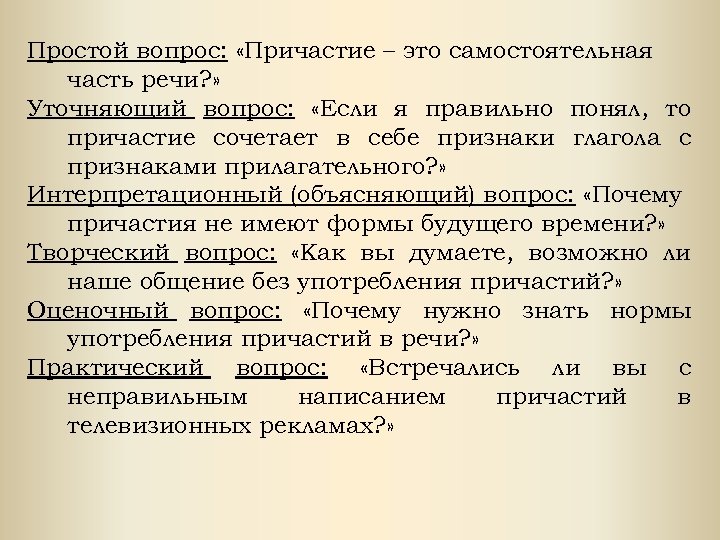 Простой вопрос: «Причастие – это самостоятельная часть речи?»

Уточняющий вопрос: «Если я правильно понял, то причастие сочетает в себе признаки глагола с признаками прилагательного?»

Интерпретационный (объясняющий) вопрос: «Почему причастия не имеют формы будущего времени?»

Творческий вопрос: «Как вы думаете, возможно ли наше общение без употребления причастий?»

Оценочный вопрос: «Почему нужно знать нормы употребления причастий в речи?»

Практический вопрос: «Встречались ли вы с неправильным написанием причастий в телевизионных рекламах?»